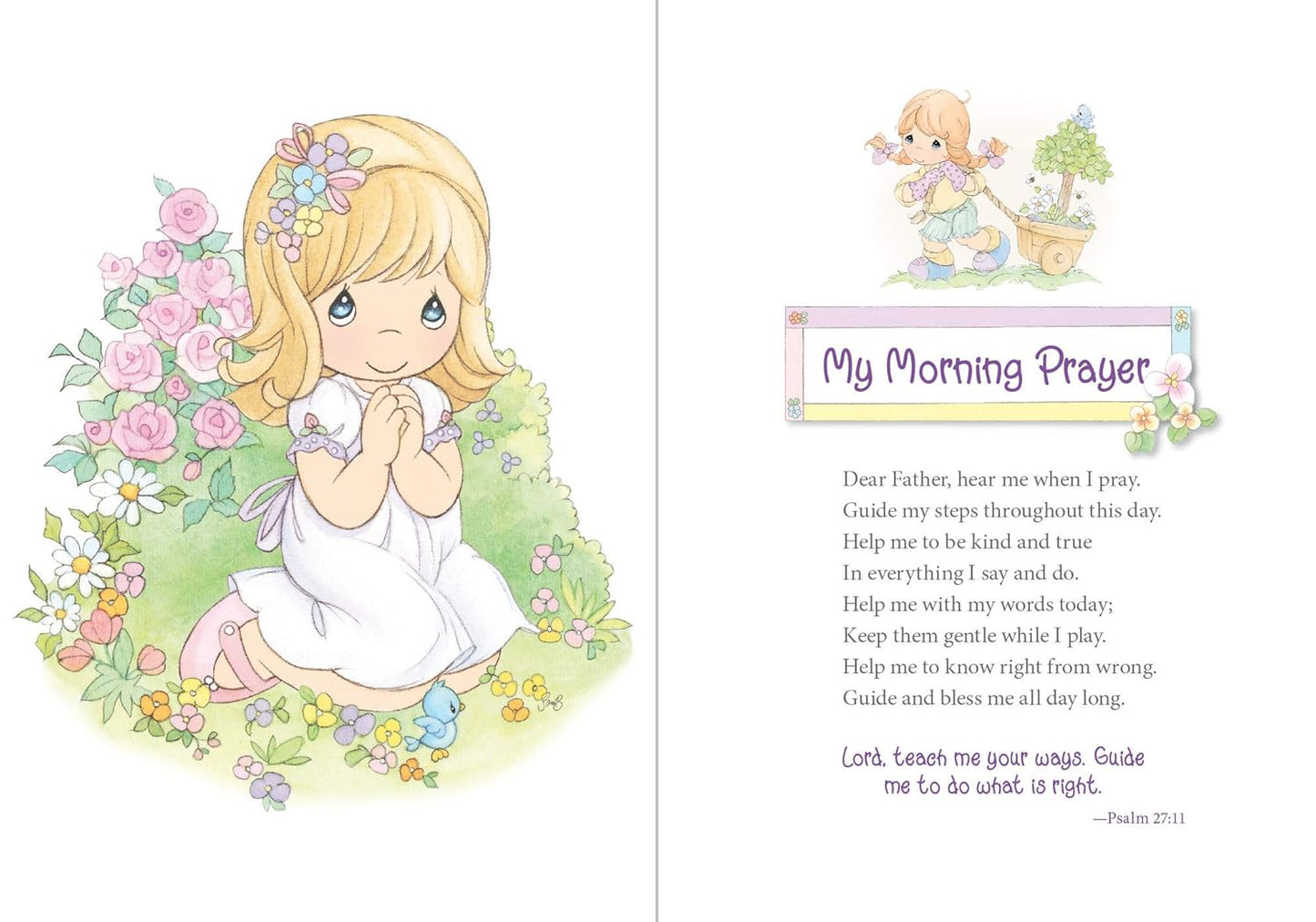 My Morning Prayer

Dear Father, hear me when I pray.
Guide my steps throughout this day.
Help me to be kind and true
In everything I say and do.
Help me with my words today;
Keep them gentle while I play.
Help me to know right from wrong.
Guide and bless me all day long.

Lord, teach me your ways. Guide me to do what is right.

—Psalm 27:11